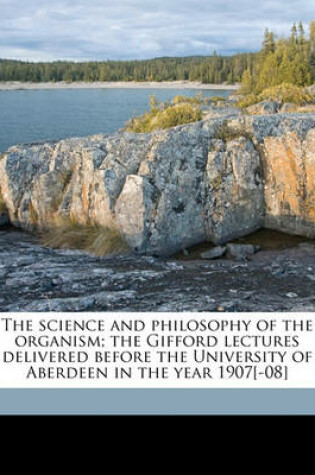 The science and philosophy of the organism; the Gifford lectures delivered before the University of Aberdeen in the year 1907[-08]